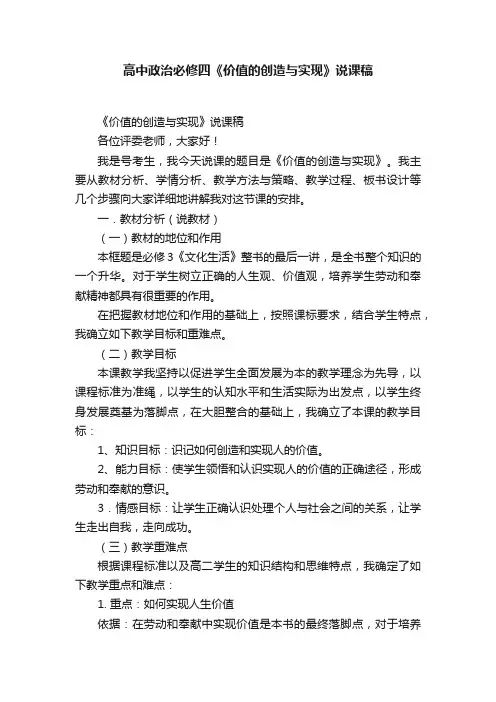 高中政治必修四《价值的创造与实现》说课稿

《价值的创造与实现》说课稿

各位评委老师，大家好！

我是号考生，我今天说课的题目是《价值的创造与实现》。我主要从教材分析、学情分析、教学方法与策略、教学过程、板书设计等几个步骤向大家详细地讲解我对这节课的安排。

一．教材分析（说教材）

（一）教材的地位和作用

本框题是必修3《文化生活》整书的最后一讲，是全书整个知识的一个升华。对于学生树立正确的人生观、价值观，培养学生劳动和奉献精神都具有很重要的作用。

在把握教材地位和作用的基础上，按照课标要求，结合学生特点，我确立如下教学目标和重难点。

（二）教学目标

本课教学我坚持以促进学生全面发展为本的教学理念为先导，以课程标准为准绳，以学生的认知水平和生活实际为出发点，以学生终身发展奠基为落脚点，在大胆整合的基础上，我确立了本课的教学目标：

1、知识目标：识记如何创造和实现人的价值。

2、能力目标：使学生领悟和认识实现人的价值的正确途径，形成劳动和奉献的意识。

3．情感目标：让学生正确认识处理个人与社会之间的关系，让学生走出自我，走向成功。

（三）教学重难点

根据课程标准以及高二学生的知识结构和思维特点，我确定了如下教学重点和难点：

1. 重点：如何实现人生价值

依据：在劳动和奉献中实现价值是本书的最终落脚点，对于培养